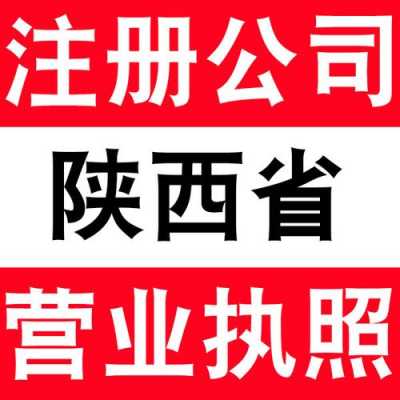 注册公司

陕西省

营业执照